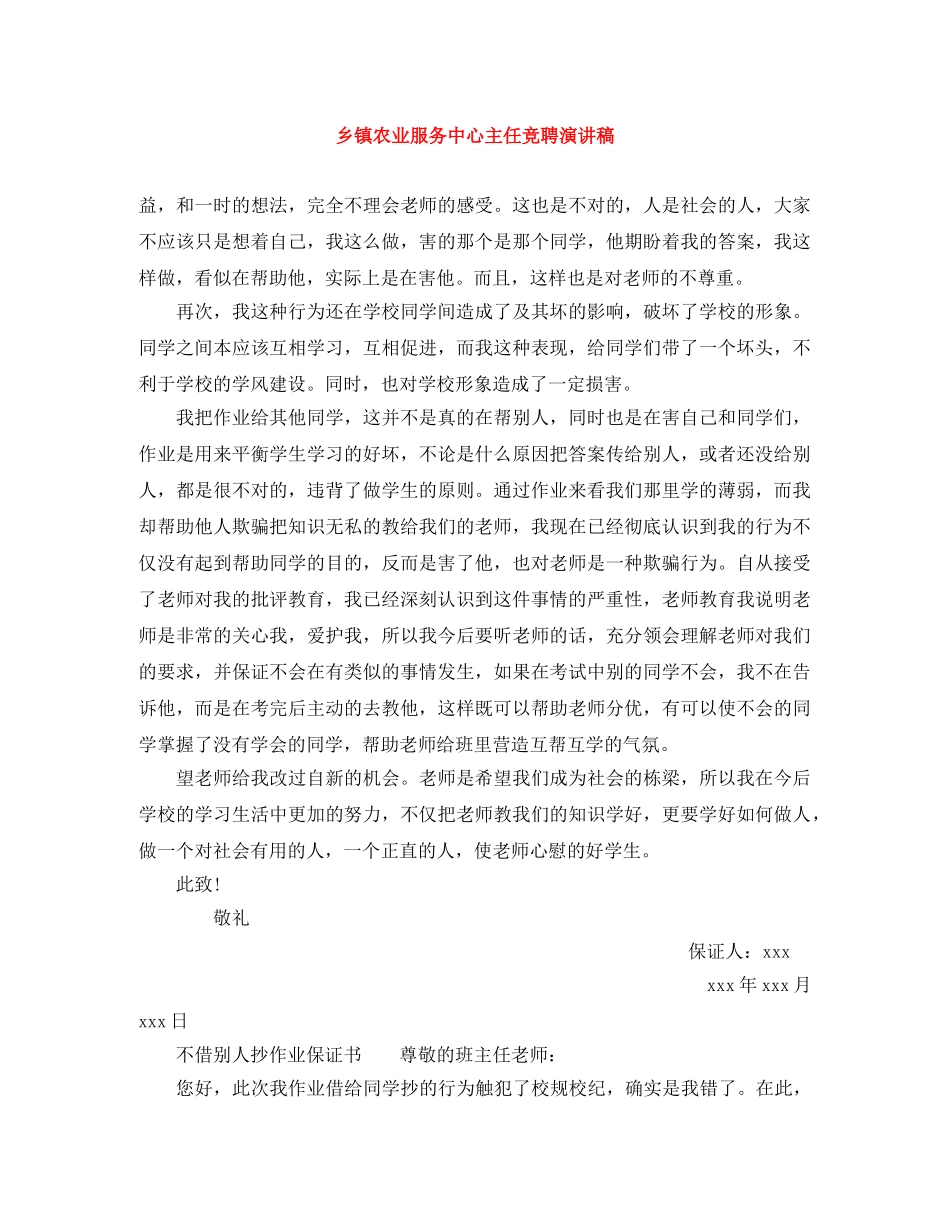 乡镇农业服务中心主任竞聘演讲稿

益，和一时的想法，完全不理会老师的感受。这也是不对的，人是社会的人，大家不应该只是想着自己，我这么做，害的那个是那个同学，他期盼着我的答案，我这样做，看似在帮助他，实际上是在害他。而且，这样也是对老师的不尊重。

再次，我这种行为还在学校同学间造成了及其坏的影响，破坏了学校的形象。同学之间本应该互相学习，互相促进，而我这种表现，给同学们带了一个坏头，不利于学校的学风建设。同时，也对学校形象造成了一定损害。

我把作业给其他同学，这并不是真的在帮别人，同时也是在害自己和同学们，作业是用来平衡学生学习的好坏，不论是什么原因把答案传给别人，或者还没给别人，都是很不对的，违背了做学生的原则。通过作业来看我们那里学的薄弱，而我却帮助他人欺骗把知识无私的教给我们的老师，我现在已经彻底认识到我的行为不仅没有起到帮助同学的目的，反而是害了他，也对老师是一种欺骗行为。自从接受了老师对我的批评教育，我已经深刻认识到这件事情的严重性，老师教育我说明老师是非常的关心我，爱护我，所以我今后要听老师的话，充分领会理解老师对我们的要求，并保证不会在有类似的事情发生，如果在考试中别的同学不会，我不在告诉他，而是在考完后主动的去教他，这样既可以帮助老师分优，有可以使不会的同学掌握了没有学会的同学，帮助老师给班里营造互帮互学的气氛。

望老师给我改过自新的机会。老师是希望我们成为社会的栋梁，所以我在今后学校的学习生活中更加的努力，不仅把老师教我们的知识学好，更要学好如何做人，做一个对社会有用的人，一个正直的人，使老师心慰的好学生。

此致！

敬礼

保证人：xxx

xxx 年 xxx 月 xxx 日

不借别人抄作业保证书　尊敬的班主任老师：

您好，此次我作业借给同学抄的行为触犯了校规校纪，确实是我错了。在此，